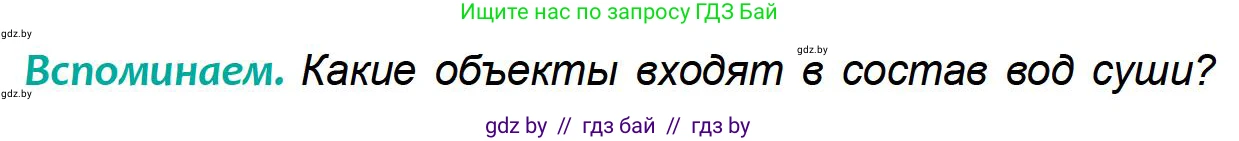 Ищите нас по запросу ГДЗ Бай

gdz.by

gdz.by

Вспоминаем. Какие объекты входят в состав вод суши?

gdz.by

gdz by // гдз бай // гдз by